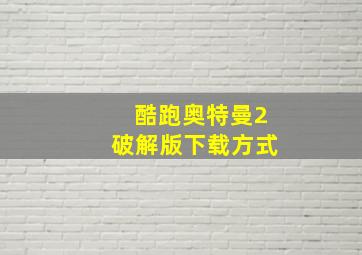 酷跑奥特曼2
破解版下载方式